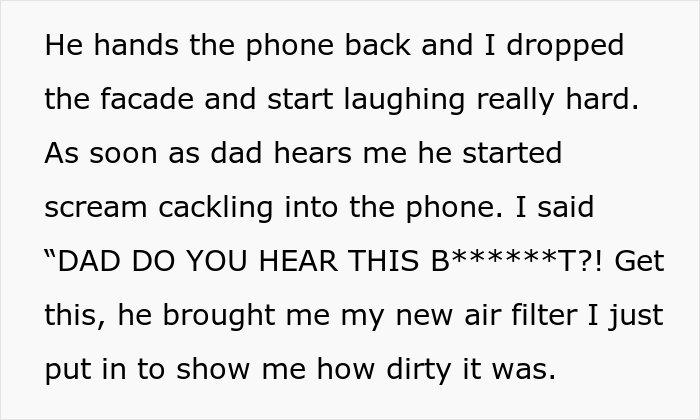 He hands the phone back and I dropped the facade and start laughing really hard. As soon as dad hears me he started scream cackling into the phone. I said “DAD DO YOU HEAR THIS B******T?! Get this, he brought me my new air filter I just put in to show me how dirty it was.